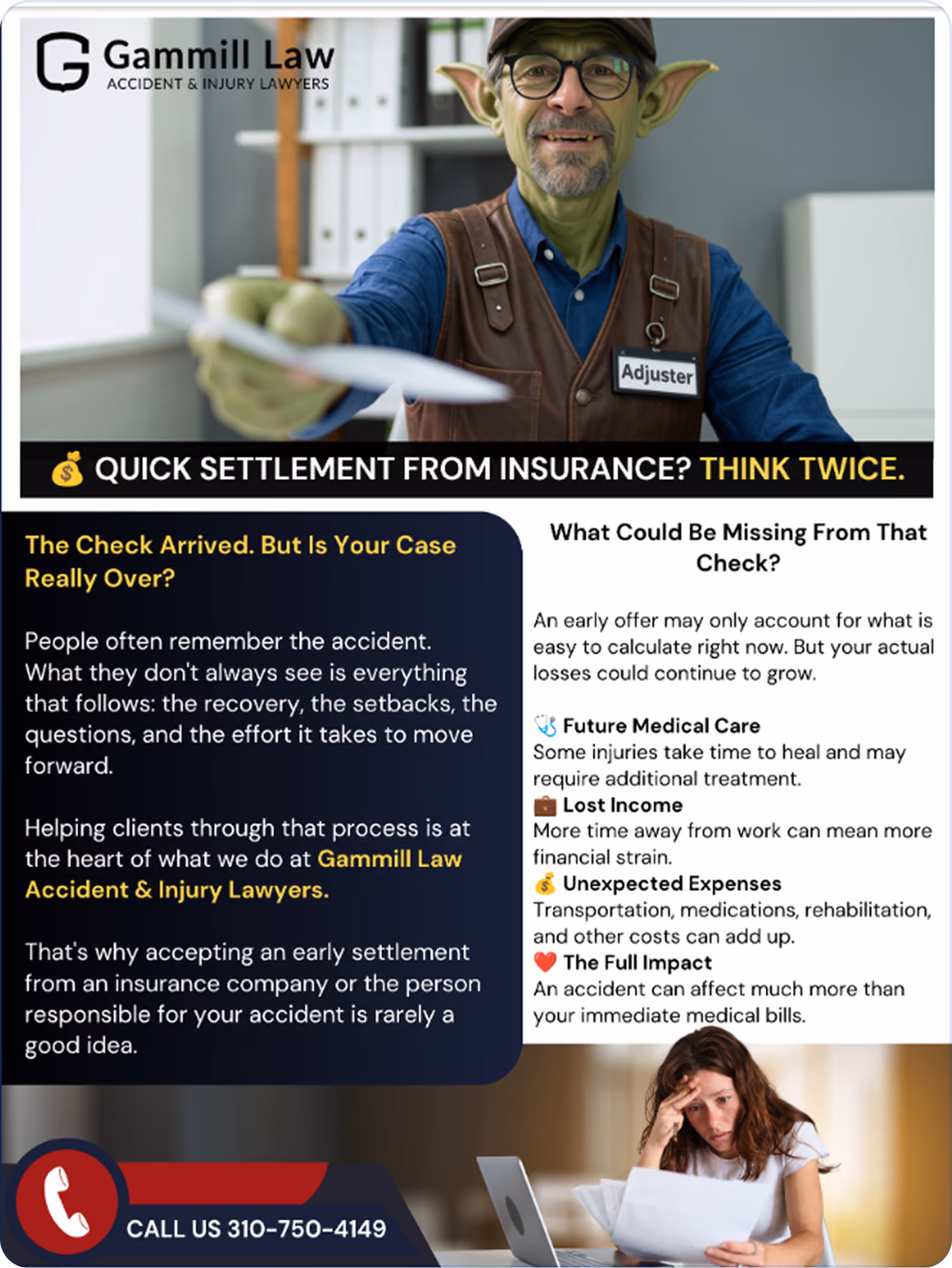 Gammill Law
ACCIDENT & INJURY LAWYERS

Adjuster

💰 QUICK SETTLEMENT FROM INSURANCE? THINK TWICE.

The Check Arrived. But Is Your Case Really Over?

People often remember the accident. What they don't always see is everything that follows: the recovery, the setbacks, the questions, and the effort it takes to move forward.

Helping clients through that process is at the heart of what we do at Gammill Law Accident & Injury Lawyers.

That's why accepting an early settlement from an insurance company or the person responsible for your accident is rarely a good idea.

What Could Be Missing From That Check?

An early offer may only account for what is easy to calculate right now. But your actual losses could continue to grow.

🩺 Future Medical Care
Some injuries take time to heal and may require additional treatment.
💼 Lost Income
More time away from work can mean more financial strain.
💰 Unexpected Expenses
Transportation, medications, rehabilitation, and other costs can add up.
❤️ The Full Impact
An accident can affect much more than your immediate medical bills.

CALL US 310-750-4149